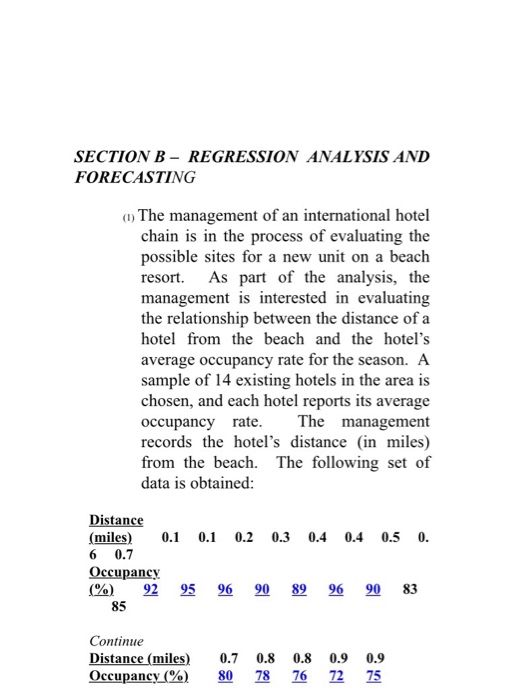 SECTION B – REGRESSION ANALYSIS AND FORECASTING

(1) The management of an international hotel chain is in the process of evaluating the possible sites for a new unit on a beach resort. As part of the analysis, the management is interested in evaluating the relationship between the distance of a hotel from the beach and the hotel's average occupancy rate for the season. A sample of 14 existing hotels in the area is chosen, and each hotel reports its average occupancy rate. The management records the hotel's distance (in miles) from the beach. The following set of data is obtained:

Distance (miles) 0.1 0.1 0.2 0.3 0.4 0.4 0.5 0. 6 0.7
Occupancy (%) 92 95 96 90 89 96 90 83 85

Continue
Distance (miles) 0.7 0.8 0.8 0.9 0.9
Occupancy (%) 80 78 76 72 75